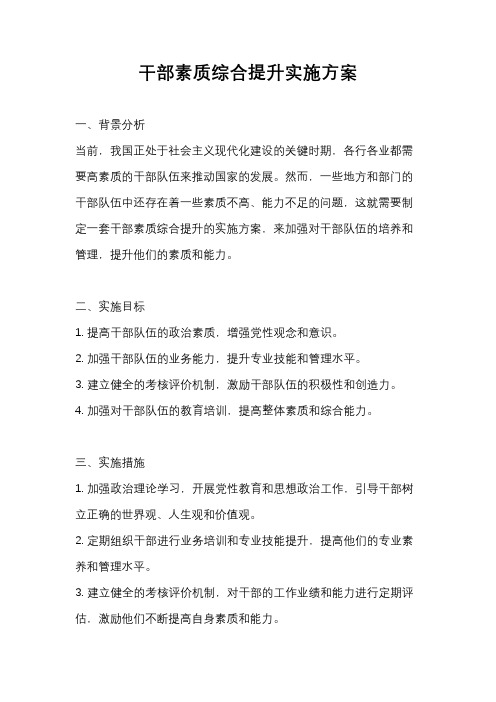 干部素质综合提升实施方案

一、背景分析

当前，我国正处于社会主义现代化建设的关键时期，各行各业都需要高素质的干部队伍来推动国家的发展。然而，一些地方和部门的干部队伍中还存在着一些素质不高、能力不足的问题，这就需要制定一套干部素质综合提升的实施方案，来加强对干部队伍的培养和管理，提升他们的素质和能力。

二、实施目标

1. 提高干部队伍的政治素质，增强党性观念和意识。

2. 加强干部队伍的业务能力，提升专业技能和管理水平。

3. 建立健全的考核评价机制，激励干部队伍的积极性和创造力。

4. 加强对干部队伍的教育培训，提高整体素质和综合能力。

三、实施措施

1. 加强政治理论学习，开展党性教育和思想政治工作，引导干部树立正确的世界观、人生观和价值观。

2. 定期组织干部进行业务培训和专业技能提升，提高他们的专业素养和管理水平。

3. 建立健全的考核评价机制，对干部的工作业绩和能力进行定期评估，激励他们不断提高自身素质和能力。